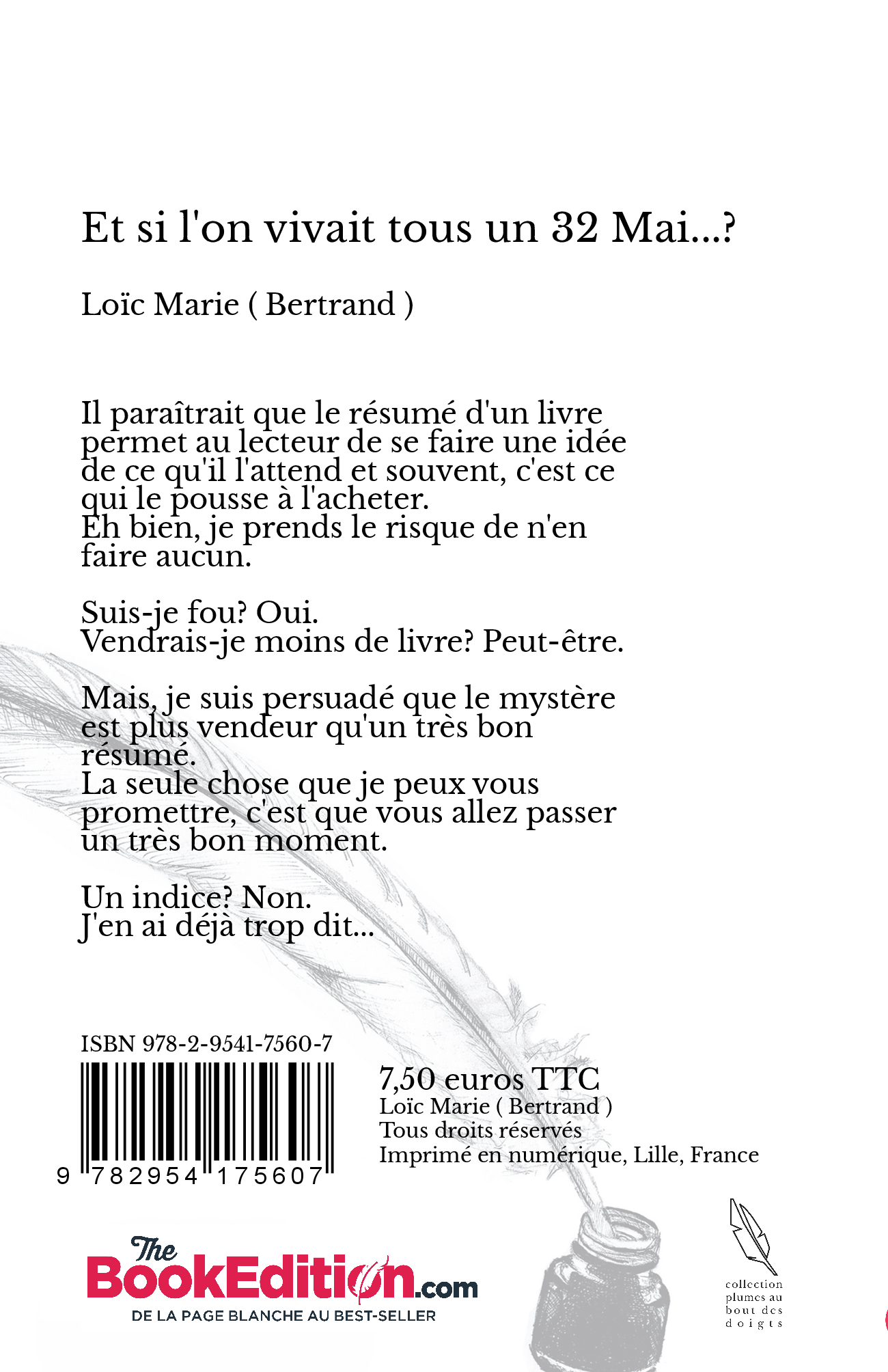 Et si l'on vivait tous un 32 Mai...?

Loïc Marie ( Bertrand )

Il paraîtrait que le résumé d'un livre permet au lecteur de se faire une idée de ce qu'il l'attend et souvent, c'est ce qui le pousse à l'acheter.
Eh bien, je prends le risque de n'en faire aucun.

Suis-je fou? Oui.
Vendrais-je moins de livre? Peut-être.

Mais, je suis persuadé que le mystère est plus vendeur qu'un très bon résumé.
La seule chose que je peux vous promettre, c'est que vous allez passer un très bon moment.

Un indice? Non.
J'en ai déjà trop dit...

ISBN 978-2-9541-7560-7

9 782954 175607

7,50 euros TTC
Loïc Marie ( Bertrand )
Tous droits réservés
Imprimé en numérique, Lille, France

The BookEdition.com
DE LA PAGE BLANCHE AU BEST-SELLER

collection plumes au bout des doigts